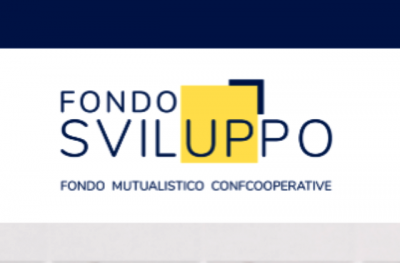 FONDO
SVILUPPO

FONDO MUTUALISTICO CONFCOOPERATIVE